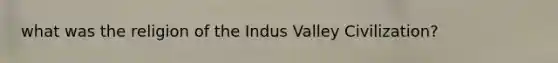 what was the religion of the Indus Valley Civilization?